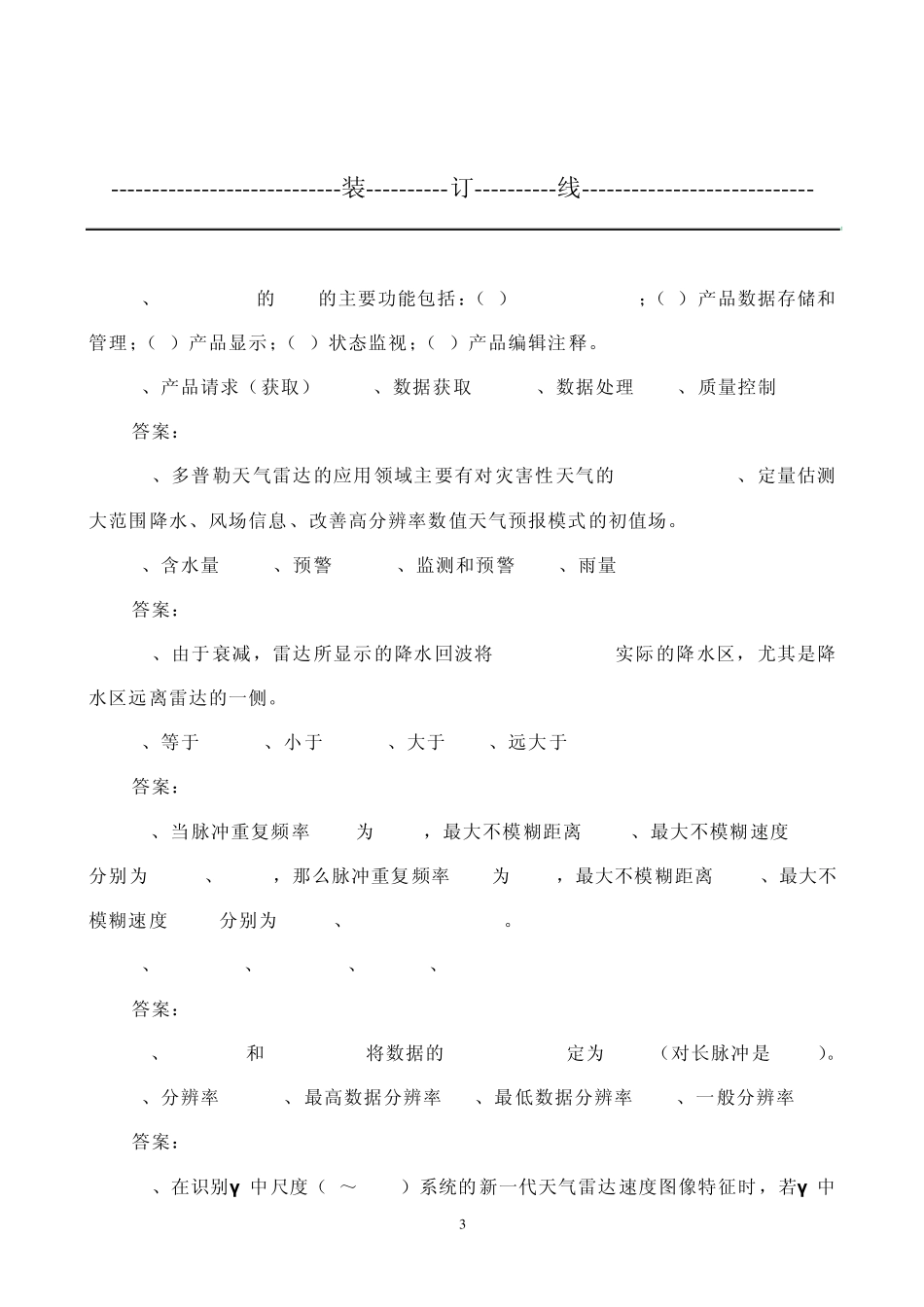 ----------------------------装----------订----------线----------------------------

、　　的　　的主要功能包括：(　)　　　　；(　)产品数据存储和管理；(　)产品显示；(　)状态监视；(　)产品编辑注释。

、产品请求（获取）　　、数据获取　　、数据处理　　、质量控制

答案：

、多普勒天气雷达的应用领域主要有对灾害性天气的　　　　、定量估测大范围降水、风场信息、改善高分辨率数值天气预报模式的初值场。

、含水量　　、预警　　、监测和预警　　、雨量

答案：

、由于衰减，雷达所显示的降水回波将　　　　实际的降水区，尤其是降水区远离雷达的一侧。

、等于　　、小于　　、大于　　、远大于

答案：

、当脉冲重复频率　　为　　，最大不模糊距离　　、最大不模糊速度　　分别为　　、　　，那么脉冲重复频率　　为　　，最大不模糊距离　　、最大不模糊速度　　分别为　　、　　　　。

、　　、　　、　　、

答案：

、　　和　　将数据的　　　　定为　　(对长脉冲是　　)。

、分辨率　　、最高数据分辨率　　、最低数据分辨率　　、一般分辨率

答案：

、在识别γ 中尺度（　～　　）系统的新一代天气雷达速度图像特征时，若γ 中

3